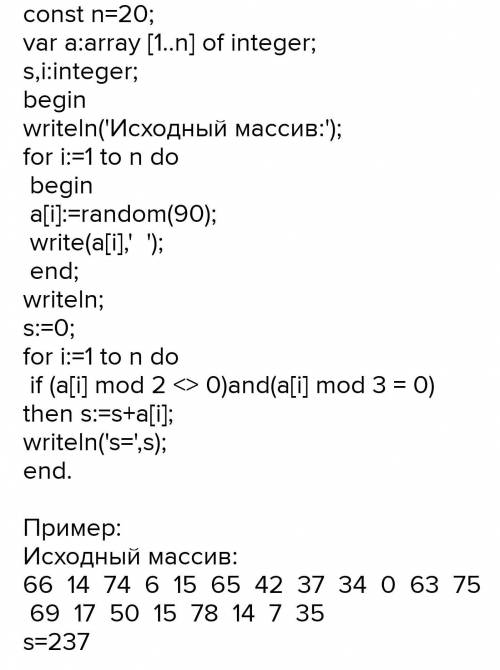 const n=20;
var a:array [1..n] of integer;
s,i:integer;
begin
writeln('Исходный массив:');
for i:=1 to n do
 begin
 a[i]:=random(90);
 write(a[i],'  ');
 end;
writeln;
s:=0;
for i:=1 to n do
 if (a[i] mod 2 <> 0)and(a[i] mod 3 = 0)
then s:=s+a[i];
writeln('s=',s);
end.

Пример:
Исходный массив:
66 14 74 6 15 65 42 37 34 0 63 75
 69 17 50 15 78 14 7 35
s=237